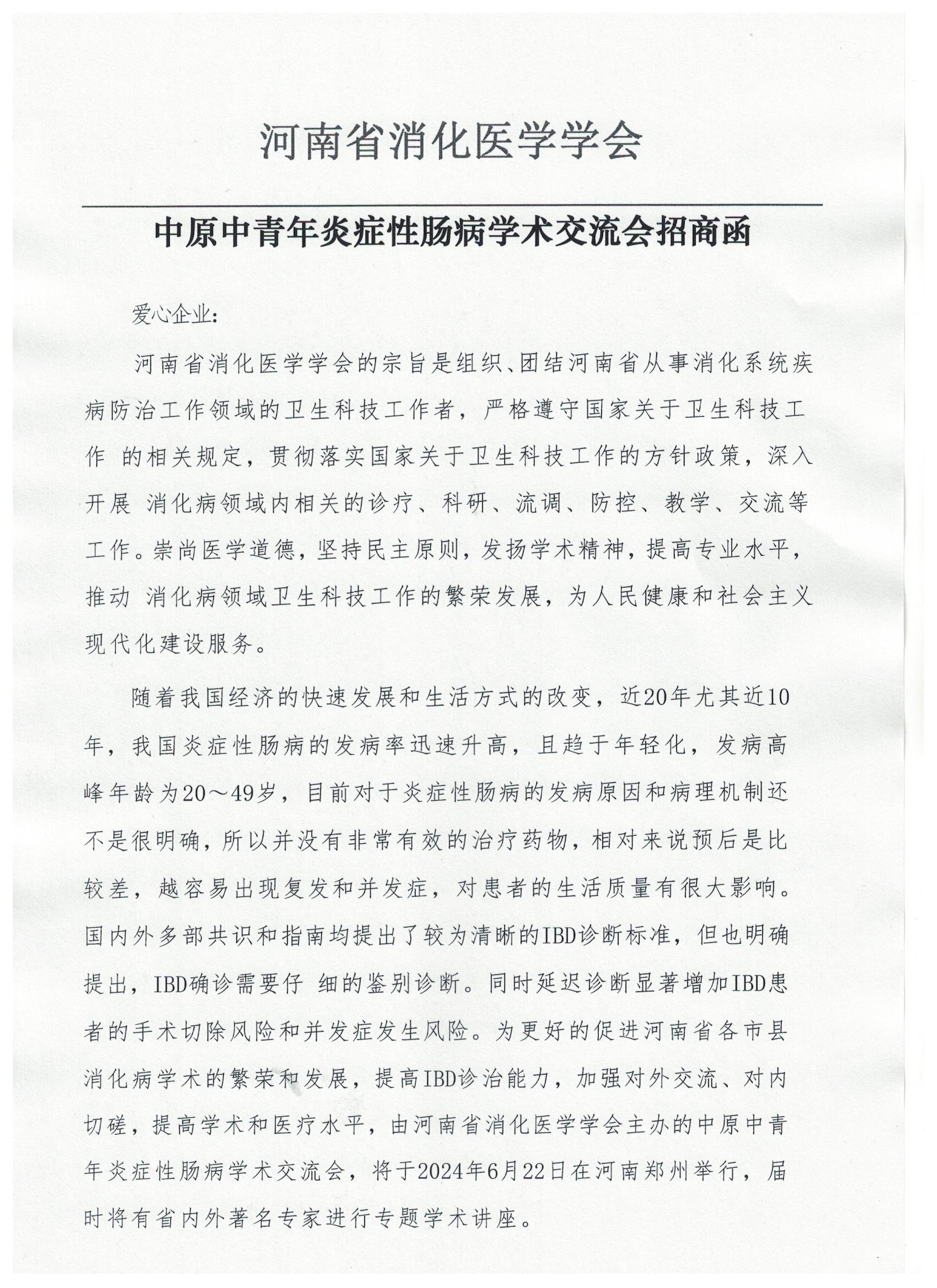 河南省消化医学学会

中原中青年炎症性肠病学术交流会招商函

爱心企业:

河南省消化医学学会的宗旨是组织、团结河南省从事消化系统疾病防治工作领域的卫生科技工作者，严格遵守国家关于卫生科技工作 的相关规定，贯彻落实国家关于卫生科技工作的方针政策，深入开展 消化病领域内相关的诊疗、科研、流调、防控、教学、交流等工作。崇尚医学道德，坚持民主原则，发扬学术精神，提高专业水平，推动 消化病领域卫生科技工作的繁荣发展，为人民健康和社会主义现代化建设服务。

随着我国经济的快速发展和生活方式的改变，近20年尤其近10年，我国炎症性肠病的发病率迅速升高，且趋于年轻化，发病高峰年龄为20～49岁，目前对于炎症性肠病的发病原因和病理机制还不是很明确，所以并没有非常有效的治疗药物，相对来说预后是比较差，越容易出现复发和并发症，对患者的生活质量有很大影响。国内外多部共识和指南均提出了较为清晰的IBD诊断标准，但也明确提出，IBD确诊需要仔 细的鉴别诊断。同时延迟诊断显著增加IBD患者的手术切除风险和并发症发生风险。为更好的促进河南省各市县消化病学术的繁荣和发展，提高IBD诊治能力，加强对外交流、对内切磋，提高学术和医疗水平，由河南省消化医学学会主办的中原中青年炎症性肠病学术交流会，将于2024年6月22日在河南郑州举行，届时将有省内外著名专家进行专题学术讲座。